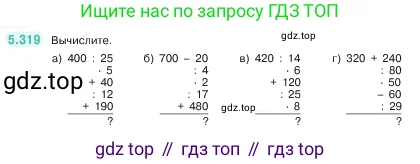 Ищите нас по запросу ГДЗ ТОП

5.319 Вычислите.

gdz.top

а) 400 : 25
· 5
+ 40
: 12
+ 190
?

gdz.top

б) 700 − 20
: 4
· 2
: 17
+ 480
?

в) 420 : 14
· 6
+ 120
: 25
· 8
?

gdz.top

г) 320 + 240
: 80
· 50
− 60
: 29
?

gdz top // гдз топ // гдз top